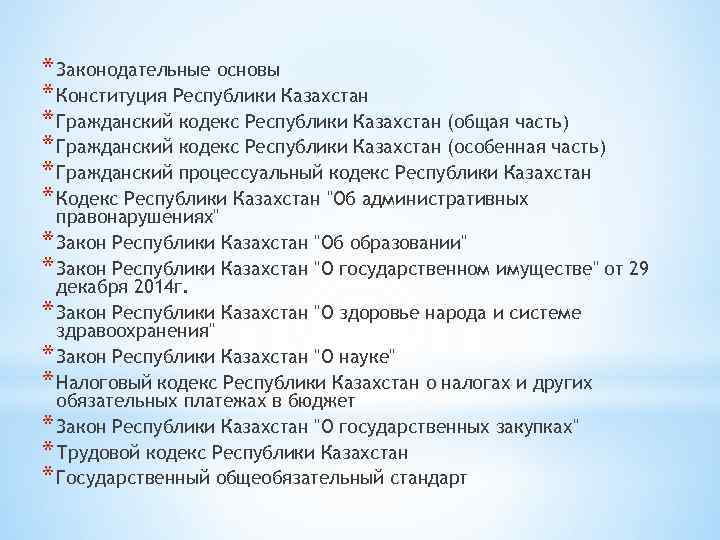 * Законодательные основы
* Конституция Республики Казахстан
* Гражданский кодекс Республики Казахстан (общая часть)
* Гражданский кодекс Республики Казахстан (особенная часть)
* Гражданский процессуальный кодекс Республики Казахстан
* Кодекс Республики Казахстан "Об административных правонарушениях"
* Закон Республики Казахстан "Об образовании"
* Закон Республики Казахстан "О государственном имуществе" от 29 декабря 2014г.
* Закон Республики Казахстан "О здоровье народа и системе здравоохранения"
* Закон Республики Казахстан "О науке"
* Налоговый кодекс Республики Казахстан о налогах и других обязательных платежах в бюджет
* Закон Республики Казахстан "О государственных закупках"
* Трудовой кодекс Республики Казахстан
* Государственный общеобязательный стандарт